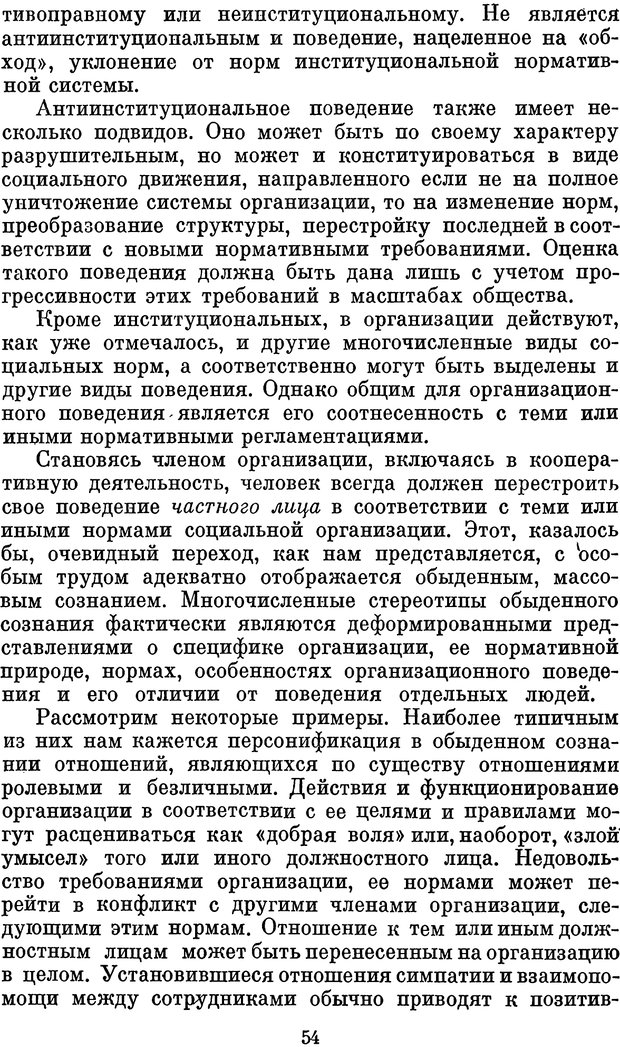 тивоправному или неинституциональному. Не является антиинституциональным и поведение, нацеленное на «обход», уклонение от норм институциональной нормативной системы.

Антиинституциональное поведение также имеет несколько подвидов. Оно может быть по своему характеру разрушительным, но может и конституироваться в виде социального движения, направленного если не на полное уничтожение системы организации, то на изменение норм, преобразование структуры, перестройку последней в соответствии с новыми нормативными требованиями. Оценка такого поведения должна быть дана лишь с учетом прогрессивности этих требований в масштабах общества.

Кроме институциональных, в организации действуют, как уже отмечалось, и другие многочисленные виды социальных норм, а соответственно могут быть выделены и другие виды поведения. Однако общим для организационного поведения является его соотнесенность с теми или иными нормативными регламентациями.

Становясь членом организации, включаясь в кооперативную деятельность, человек всегда должен перестроить свое поведение частного лица в соответствии с теми или иными нормами социальной организации. Этот, казалось бы, очевидный переход, как нам представляется, с особым трудом адекватно отображается обыденным, массовым сознанием. Многочисленные стереотипы обыденного сознания фактически являются деформированными представлениями о специфике организации, ее нормативной природе, нормах, особенностях организационного поведения и его отличии от поведения отдельных людей.

Рассмотрим некоторые примеры. Наиболее типичным из них нам кажется персонификация в обыденном сознании отношений, являющихся по существу отношениями ролевыми и безличными. Действия и функционирование организации в соответствии с ее целями и правилами могут расцениваться как «добрая воля» или, наоборот, «злой умысел» того или иного должностного лица. Недовольство требованиями организации, ее нормами может перейти в конфликт с другими членами организации, следующими этим нормам. Отношение к тем или иным должностным лицам может быть перенесенным на организацию в целом. Установившиеся отношения симпатии и взаимопомощи между сотрудниками обычно приводят к позитив-

54